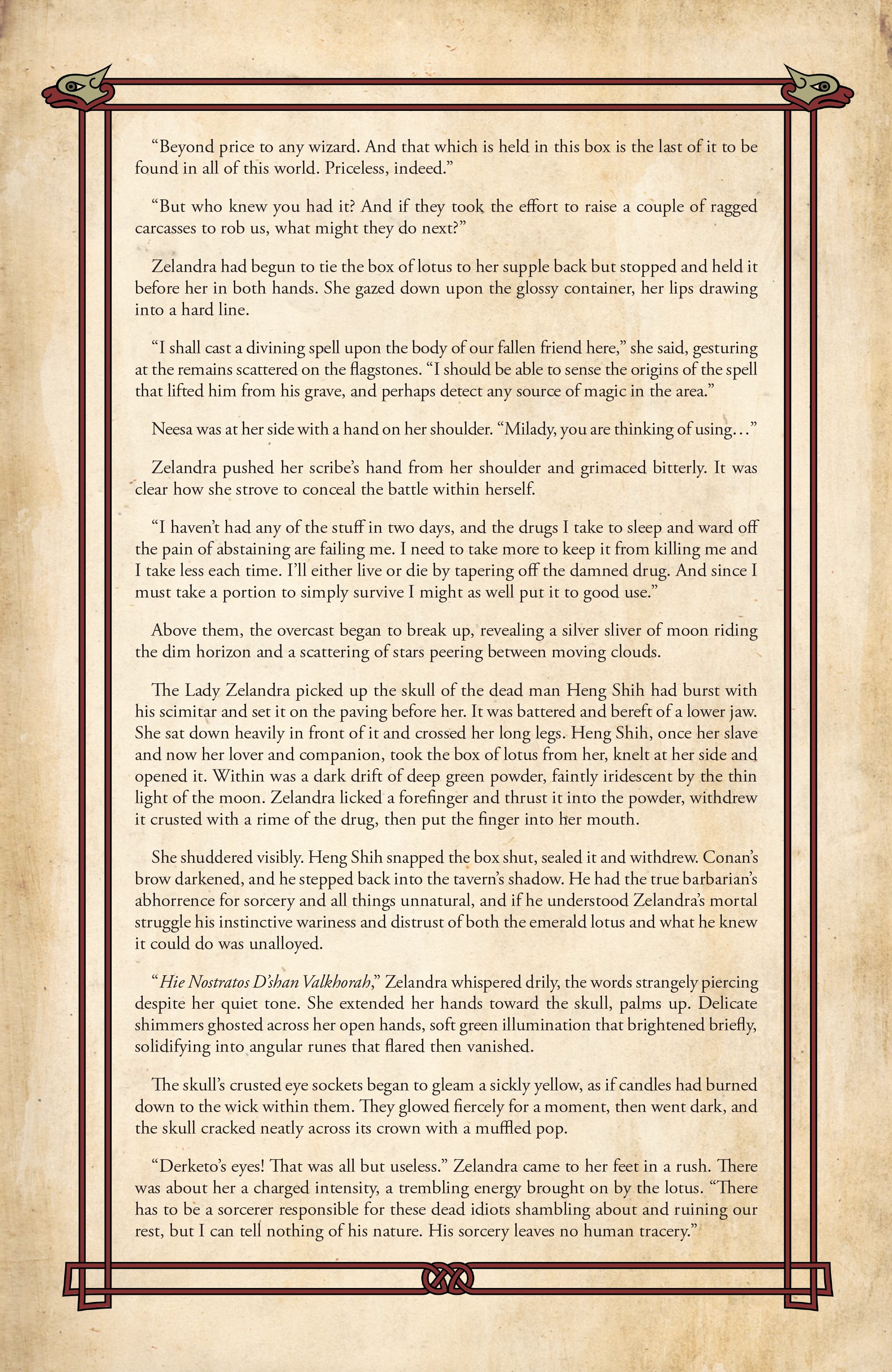 “Beyond price to any wizard. And that which is held in this box is the last of it to be found in all of this world. Priceless, indeed.”

“But who knew you had it? And if they took the effort to raise a couple of ragged carcasses to rob us, what might they do next?”

Zelandra had begun to tie the box of lotus to her supple back but stopped and held it before her in both hands. She gazed down upon the glossy container, her lips drawing into a hard line.

“I shall cast a divining spell upon the body of our fallen friend here,” she said, gesturing at the remains scattered on the flagstones. “I should be able to sense the origins of the spell that lifted him from his grave, and perhaps detect any source of magic in the area.”

Neesa was at her side with a hand on her shoulder. “Milady, you are thinking of using…”

Zelandra pushed her scribe’s hand from her shoulder and grimaced bitterly. It was clear how she strove to conceal the battle within herself.

“I haven’t had any of the stuff in two days, and the drugs I take to sleep and ward off the pain of abstaining are failing me. I need to take more to keep it from killing me and I take less each time. I’ll either live or die by tapering off the damned drug. And since I must take a portion to simply survive I might as well put it to good use.”

Above them, the overcast began to break up, revealing a silver sliver of moon riding the dim horizon and a scattering of stars peering between moving clouds.

The Lady Zelandra picked up the skull of the dead man Heng Shih had burst with his scimitar and set it on the paving before her. It was battered and bereft of a lower jaw. She sat down heavily in front of it and crossed her long legs. Heng Shih, once her slave and now her lover and companion, took the box of lotus from her, knelt at her side and opened it. Within was a dark drift of deep green powder, faintly iridescent by the thin light of the moon. Zelandra licked a forefinger and thrust it into the powder, withdrew it crusted with a rime of the drug, then put the finger into her mouth.

She shuddered visibly. Heng Shih snapped the box shut, sealed it and withdrew. Conan’s brow darkened, and he stepped back into the tavern’s shadow. He had the true barbarian’s abhorrence for sorcery and all things unnatural, and if he understood Zelandra’s mortal struggle his instinctive wariness and distrust of both the emerald lotus and what he knew it could do was unalloyed.

“Hie Nostratos D’shan Valkhorah,” Zelandra whispered drily, the words strangely piercing despite her quiet tone. She extended her hands toward the skull, palms up. Delicate shimmers ghosted across her open hands, soft green illumination that brightened briefly, solidifying into angular runes that flared then vanished.

The skull’s crusted eye sockets began to gleam a sickly yellow, as if candles had burned down to the wick within them. They glowed fiercely for a moment, then went dark, and the skull cracked neatly across its crown with a muffled pop.

“Derketo’s eyes! That was all but useless.” Zelandra came to her feet in a rush. There was about her a charged intensity, a trembling energy brought on by the lotus. “There has to be a sorcerer responsible for these dead idiots shambling about and ruining our rest, but I can tell nothing of his nature. His sorcery leaves no human tracery.”